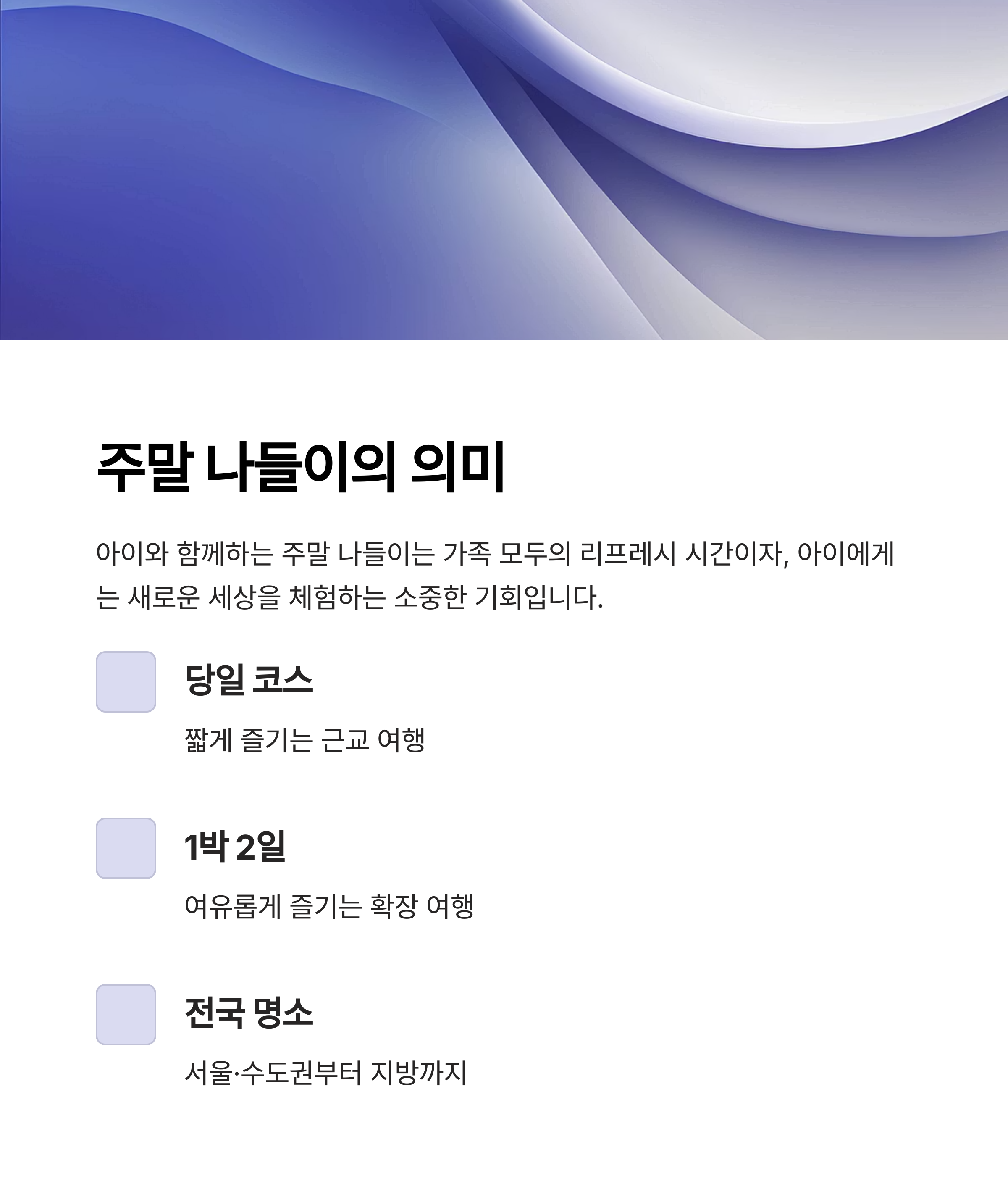 주말 나들이의 의미

아이와 함께하는 주말 나들이는 가족 모두의 리프레시 시간이자, 아이에게는 새로운 세상을 체험하는 소중한 기회입니다.

당일 코스

짧게 즐기는 근교 여행

1박 2일

여유롭게 즐기는 확장 여행

전국 명소

서울·수도권부터 지방까지